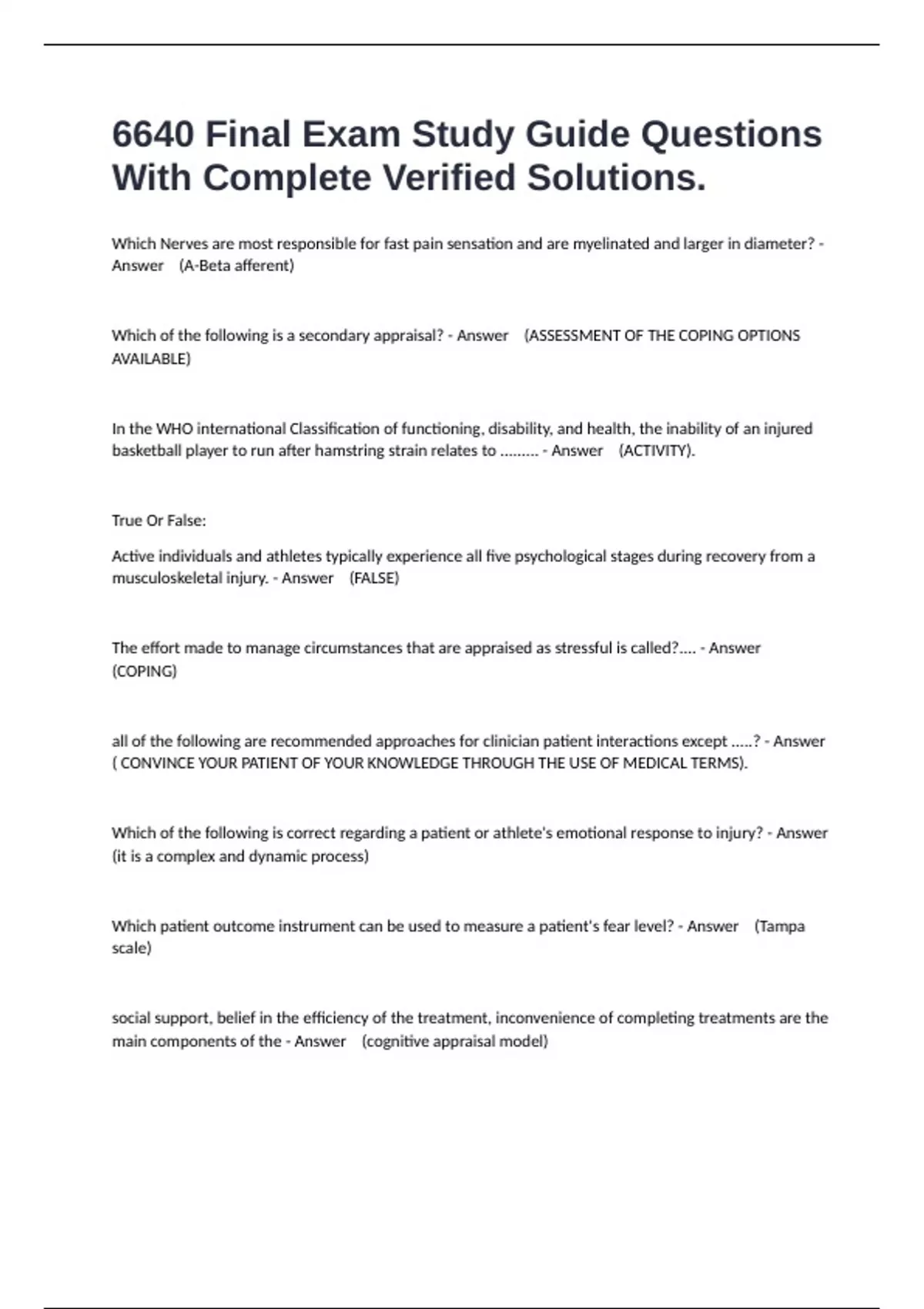 6640 Final Exam Study Guide Questions With Complete Verified Solutions.

Which Nerves are most responsible for fast pain sensation and are myelinated and larger in diameter? - Answer (A-Beta afferent)

Which of the following is a secondary appraisal? - Answer (ASSESSMENT OF THE COPING OPTIONS AVAILABLE)

In the WHO international Classification of functioning, disability, and health, the inability of an injured basketball player to run after hamstring strain relates to ......... - Answer (ACTIVITY).

True Or False:

Active individuals and athletes typically experience all five psychological stages during recovery from a musculoskeletal injury. - Answer (FALSE)

The effort made to manage circumstances that are appraised as stressful is called?.... - Answer (COPING)

all of the following are recommended approaches for clinician patient interactions except .....? - Answer ( CONVINCE YOUR PATIENT OF YOUR KNOWLEDGE THROUGH THE USE OF MEDICAL TERMS).

Which of the following is correct regarding a patient or athlete's emotional response to injury? - Answer (it is a complex and dynamic process)

Which patient outcome instrument can be used to measure a patient's fear level? - Answer (Tampa scale)

social support, belief in the efficiency of the treatment, inconvenience of completing treatments are the main components of the - Answer (cognitive appraisal model)